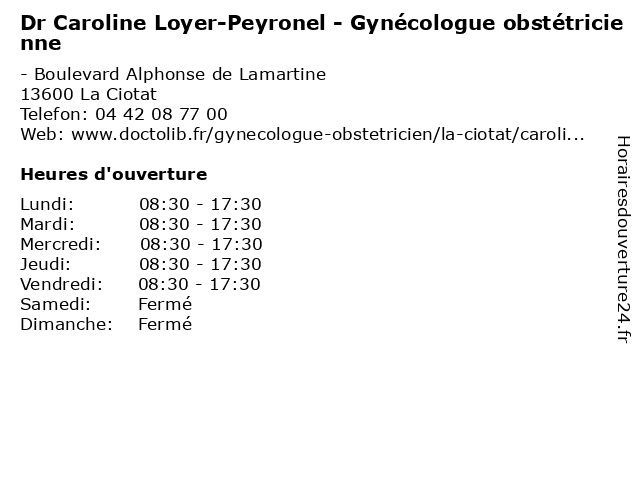 Dr Caroline Loyer-Peyronel - Gynécologue obstétricienne

- Boulevard Alphonse de Lamartine
13600 La Ciotat
Telefon: 04 42 08 77 00
Web: www.doctolib.fr/gynecologue-obstetricien/la-ciotat/caroli...

Heures d'ouverture

| | |
|---|---|
| Lundi: | 08:30 - 17:30 |
| Mardi: | 08:30 - 17:30 |
| Mercredi: | 08:30 - 17:30 |
| Jeudi: | 08:30 - 17:30 |
| Vendredi: | 08:30 - 17:30 |
| Samedi: | Fermé |
| Dimanche: | Fermé |

Horairesdouverture24.fr